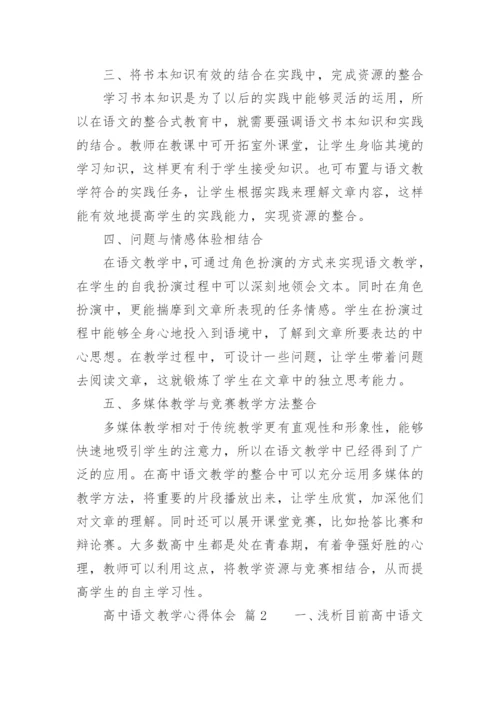 三、将书本知识有效的结合在实践中，完成资源的整合

学习书本知识是为了以后的实践中能够灵活的运用，所以在语文的整合式教育中，就需要强调语文书本知识和实践的结合。教师在教课中可开拓室外课堂，让学生身临其境的学习知识，这样更有利于学生接受知识。也可布置与语文教学符合的实践任务，让学生根据实践来理解文章内容，这样能有效地提高学生的实践能力，实现资源的整合。

四、问题与情感体验相结合

在语文教学中,可通过角色扮演的方式来实现语文教学，在学生的自我扮演过程中可以深刻地领会文本。同时在角色扮演中，更能揣摩到文章所表现的任务情感。学生在扮演过程中能够全身心地投入到语境中，了解到文章所要表达的中心思想。在教学过程中，可设计一些问题，让学生带着问题去阅读文章，这就锻炼了学生在文章中的独立思考能力。

五、多媒体教学与竞赛教学方法整合

多媒体教学相对于传统教学更有直观性和形象性，能够快速地吸引学生的注意力，所以在语文教学中已经得到了广泛的应用。在高中语文教学的整合中可以充分运用多媒体的教学方法，将重要的片段播放出来，让学生欣赏，加深他们对文章的理解。同时还可以展开课堂竞赛，比如抢答比赛和辩论赛。大多数高中生都是处在青春期，有着争强好胜的心理，教师可以利用这点，将教学资源与竞赛相结合，从而提高学生的自主学习性。

高中语文教学心得体会 篇2　　一、浅析目前高中语文